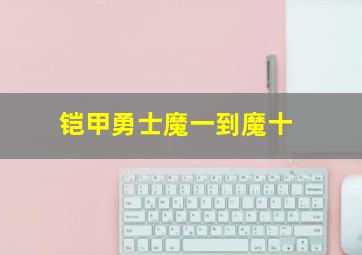 铠甲勇士魔一到魔十